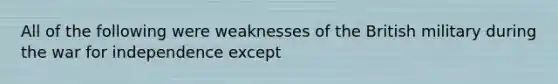 All of the following were weaknesses of the British military during the war for independence except